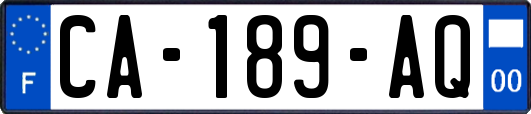 F
CA-189-AQ
00